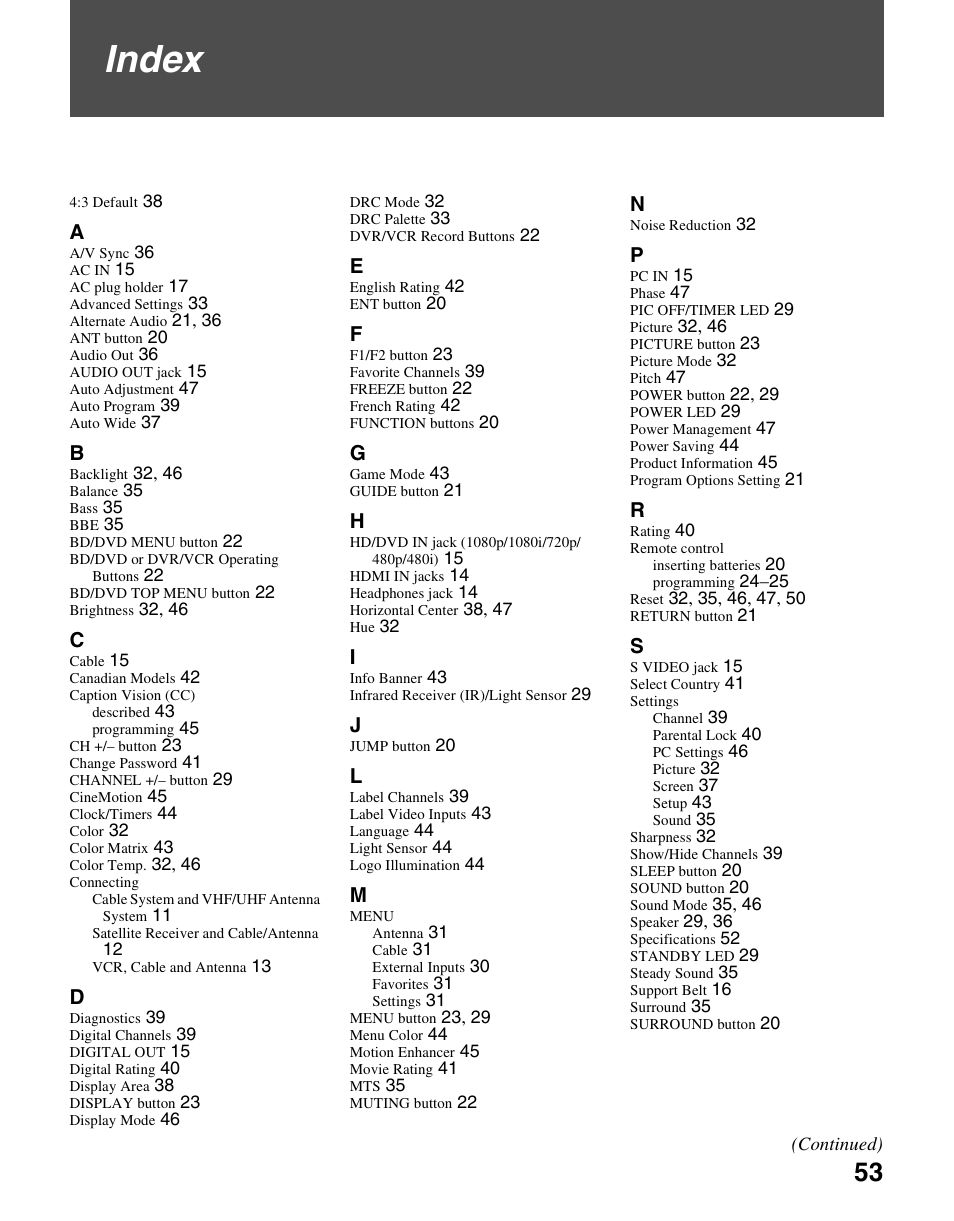 Index

4:3 Default 38

A
A/V Sync 36
AC IN 15
AC plug holder 17
Advanced Settings 33
Alternate Audio 21, 36
ANT button 20
Audio Out 36
AUDIO OUT jack 15
Auto Adjustment 47
Auto Program 39
Auto Wide 37

B
Backlight 32, 46
Balance 35
Bass 35
BBE 35
BD/DVD MENU button 22
BD/DVD or DVR/VCR Operating Buttons 22
BD/DVD TOP MENU button 22
Brightness 32, 46

C
Cable 15
Canadian Models 42
Caption Vision (CC)
described 43
programming 45
CH +/– button 23
Change Password 41
CHANNEL +/– button 29
CineMotion 45
Clock/Timers 44
Color 32
Color Matrix 43
Color Temp. 32, 46
Connecting
Cable System and VHF/UHF Antenna System 11
Satellite Receiver and Cable/Antenna 12
VCR, Cable and Antenna 13

D
Diagnostics 39
Digital Channels 39
DIGITAL OUT 15
Digital Rating 40
Display Area 38
DISPLAY button 23
Display Mode 46

DRC Mode 32
DRC Palette 33
DVR/VCR Record Buttons 22

E
English Rating 42
ENT button 20

F
F1/F2 button 23
Favorite Channels 39
FREEZE button 22
French Rating 42
FUNCTION buttons 20

G
Game Mode 43
GUIDE button 21

H
HD/DVD IN jack (1080p/1080i/720p/480p/480i) 15
HDMI IN jacks 14
Headphones jack 14
Horizontal Center 38, 47
Hue 32

I
Info Banner 43
Infrared Receiver (IR)/Light Sensor 29

J
JUMP button 20

L
Label Channels 39
Label Video Inputs 43
Language 44
Light Sensor 44
Logo Illumination 44

M
MENU
Antenna 31
Cable 31
External Inputs 30
Favorites 31
Settings 31
MENU button 23, 29
Menu Color 44
Motion Enhancer 45
Movie Rating 41
MTS 35
MUTING button 22

N
Noise Reduction 32

P
PC IN 15
Phase 47
PIC OFF/TIMER LED 29
Picture 32, 46
PICTURE button 23
Picture Mode 32
Pitch 47
POWER button 22, 29
POWER LED 29
Power Management 47
Power Saving 44
Product Information 45
Program Options Setting 21

R
Rating 40
Remote control
inserting batteries 20
programming 24–25
Reset 32, 35, 46, 47, 50
RETURN button 21

S
S VIDEO jack 15
Select Country 41
Settings
Channel 39
Parental Lock 40
PC Settings 46
Picture 32
Screen 37
Setup 43
Sound 35
Sharpness 32
Show/Hide Channels 39
SLEEP button 20
SOUND button 20
Sound Mode 35, 46
Speaker 29, 36
Specifications 52
STANDBY LED 29
Steady Sound 35
Support Belt 16
Surround 35
SURROUND button 20

(Continued)
53